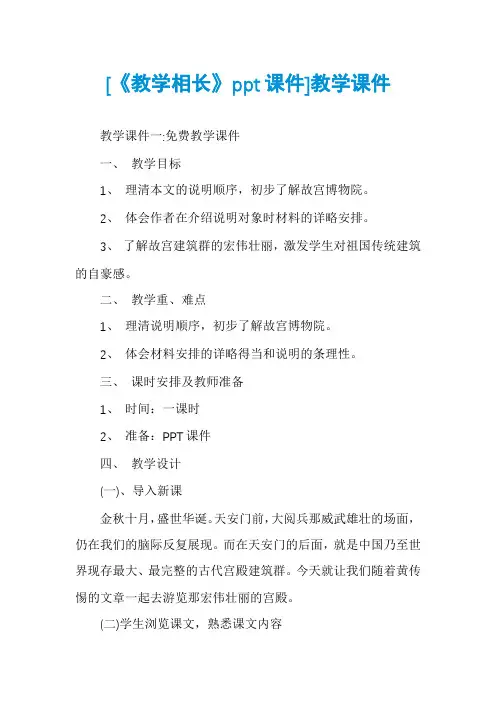 [《教学相长》ppt 课件]教学课件

教学课件一:免费教学课件

一、 教学目标

1、 理清本文的说明顺序，初步了解故宫博物院。

2、 体会作者在介绍说明对象时材料的详略安排。

3、 了解故宫建筑群的宏伟壮丽，激发学生对祖国传统建筑的自豪感。

二、 教学重、难点

1、 理清说明顺序，初步了解故宫博物院。

2、 体会材料安排的详略得当和说明的条理性。

三、 课时安排及教师准备

1、 时间：一课时

2、 准备：PPT 课件

四、 教学设计

(一)、导入新课

金秋十月，盛世华诞。天安门前，大阅兵那威武雄壮的场面，仍在我们的脑际反复展现。而在天安门的后面，就是中国乃至世界现存最大、最完整的古代宫殿建筑群。今天就让我们随着黄传惕的文章一起去游览那宏伟壮丽的宫殿。

(二)学生浏览课文，熟悉课文内容